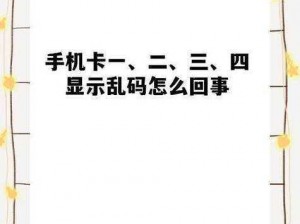 手机卡一、二、三、四显示乱码怎么回事